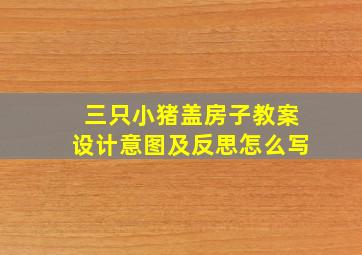 三只小猪盖房子教案
设计意图及反思怎么写